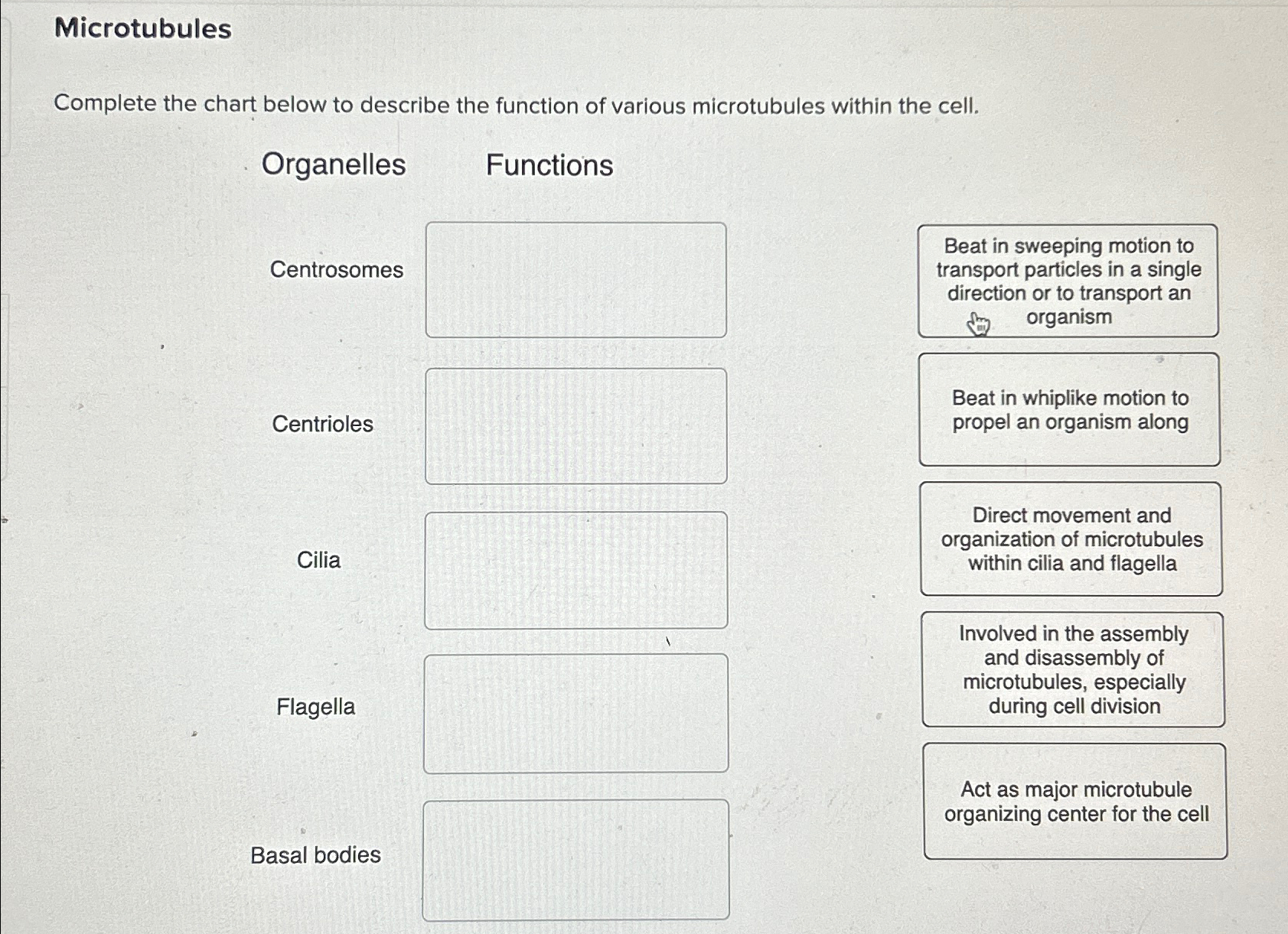 Microtubules

Complete the chart below to describe the function of various microtubules within the cell.

Organelles Functions

Centrosomes

Centrioles

Cilia

Flagella

Basal bodies

Beat in sweeping motion to transport particles in a single direction or to transport an organism

Beat in whiplike motion to propel an organism along

Direct movement and organization of microtubules within cilia and flagella

Involved in the assembly and disassembly of microtubules, especially during cell division

Act as major microtubule organizing center for the cell